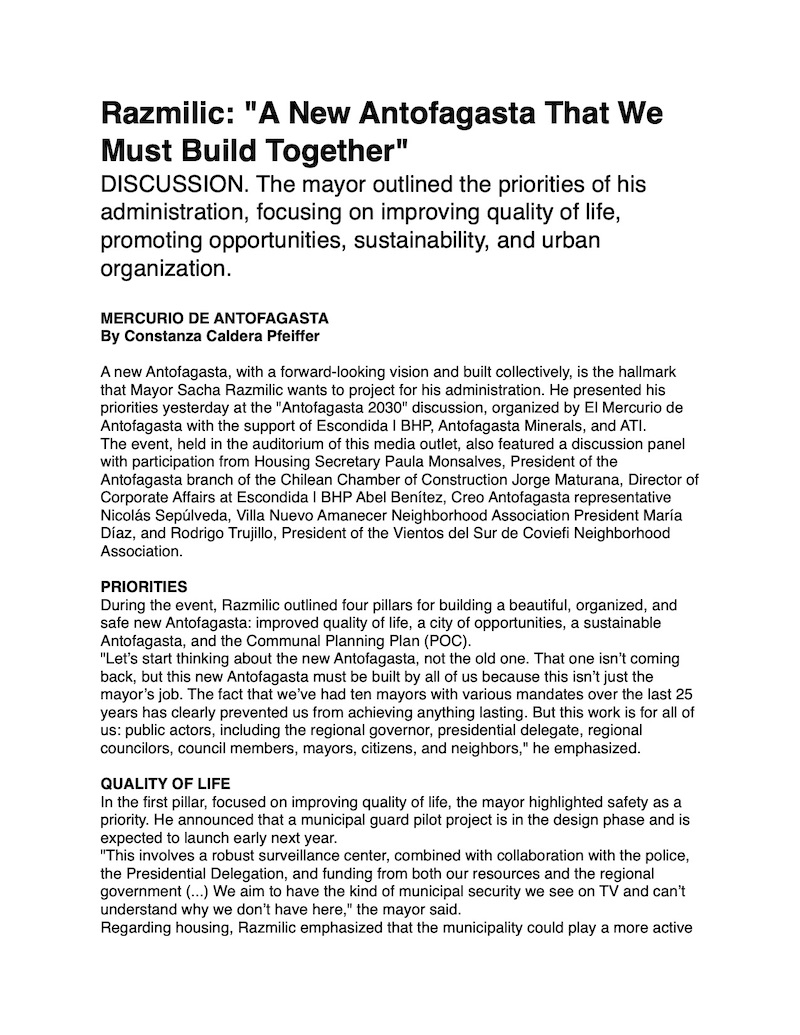 Razmilic: "A New Antofagasta That We Must Build Together"

DISCUSSION. The mayor outlined the priorities of his administration, focusing on improving quality of life, promoting opportunities, sustainability, and urban organization.

MERCURIO DE ANTOFAGASTA
By Constanza Caldera Pfeiffer

A new Antofagasta, with a forward-looking vision and built collectively, is the hallmark that Mayor Sacha Razmilic wants to project for his administration. He presented his priorities yesterday at the "Antofagasta 2030" discussion, organized by El Mercurio de Antofagasta with the support of Escondida | BHP, Antofagasta Minerals, and ATI.
The event, held in the auditorium of this media outlet, also featured a discussion panel with participation from Housing Secretary Paula Monsalves, President of the Antofagasta branch of the Chilean Chamber of Construction Jorge Maturana, Director of Corporate Affairs at Escondida | BHP Abel Benítez, Creo Antofagasta representative Nicolás Sepúlveda, Villa Nuevo Amanecer Neighborhood Association President María Díaz, and Rodrigo Trujillo, President of the Vientos del Sur de Coviefi Neighborhood Association.

PRIORITIES
During the event, Razmilic outlined four pillars for building a beautiful, organized, and safe new Antofagasta: improved quality of life, a city of opportunities, a sustainable Antofagasta, and the Communal Planning Plan (POC).
"Let's start thinking about the new Antofagasta, not the old one. That one isn't coming back, but this new Antofagasta must be built by all of us because this isn't just the mayor's job. The fact that we've had ten mayors with various mandates over the last 25 years has clearly prevented us from achieving anything lasting. But this work is for all of us: public actors, including the regional governor, presidential delegate, regional councilors, council members, mayors, citizens, and neighbors," he emphasized.

QUALITY OF LIFE
In the first pillar, focused on improving quality of life, the mayor highlighted safety as a priority. He announced that a municipal guard pilot project is in the design phase and is expected to launch early next year.
"This involves a robust surveillance center, combined with collaboration with the police, the Presidential Delegation, and funding from both our resources and the regional government (...) We aim to have the kind of municipal security we see on TV and can't understand why we don't have here," the mayor said.
Regarding housing, Razmilic emphasized that the municipality could play a more active